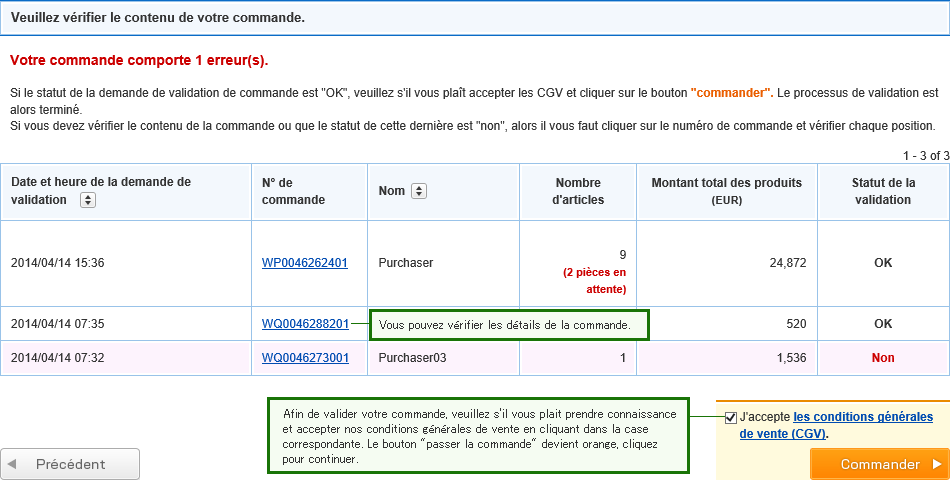 Veuillez vérifier le contenu de votre commande.

Votre commande comporte 1 erreur(s).

Si le statut de la demande de validation de commande est "OK", veuillez s'il vous plaît accepter les CGV et cliquer sur le bouton "commander". Le processus de validation est alors terminé.
Si vous devez vérifier le contenu de la commande ou que le statut de cette dernière est "non", alors il vous faut cliquer sur le numéro de commande et vérifier chaque position.

1 - 3 of 3

| Date et heure de la demande de validation | N° de commande | Nom | Nombre d'articles | Montant total des produits (EUR) | Statut de la validation |
|---|---|---|---|---|---|
| 2014/04/14 15:36 | WP0046262401 | Purchaser | 9 (2 pièces en attente) | 24,872 | OK |
| 2014/04/14 07:35 | WQ0046288201 | Vous pouvez vérifier les détails de la commande. | | 520 | OK |
| 2014/04/14 07:32 | WQ0046273001 | Purchaser03 | 1 | 1,536 | Non |

Afin de valider votre commande, veuillez s'il vous plait prendre connaissance et accepter nos conditions générales de vente en cliquant dans la case correspondante. Le bouton "passer la commande" devient orange, cliquez pour continuer.

J'accepte les conditions générales de vente (CGV).

Précédent

Commander